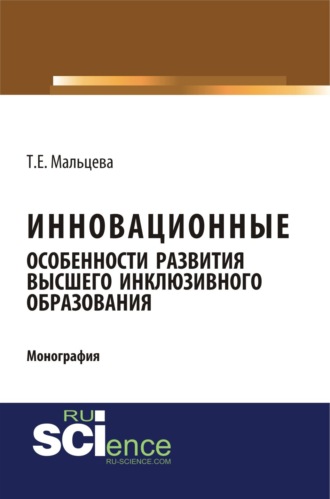 Т.Е. Мальцева

ИННОВАЦИОННЫЕ
ОСОБЕННОСТИ РАЗВИТИЯ ВЫСШЕГО ИНКЛЮЗИВНОГО ОБРАЗОВАНИЯ

Монография

RU
SCIence
RU-SCIENCE.COM